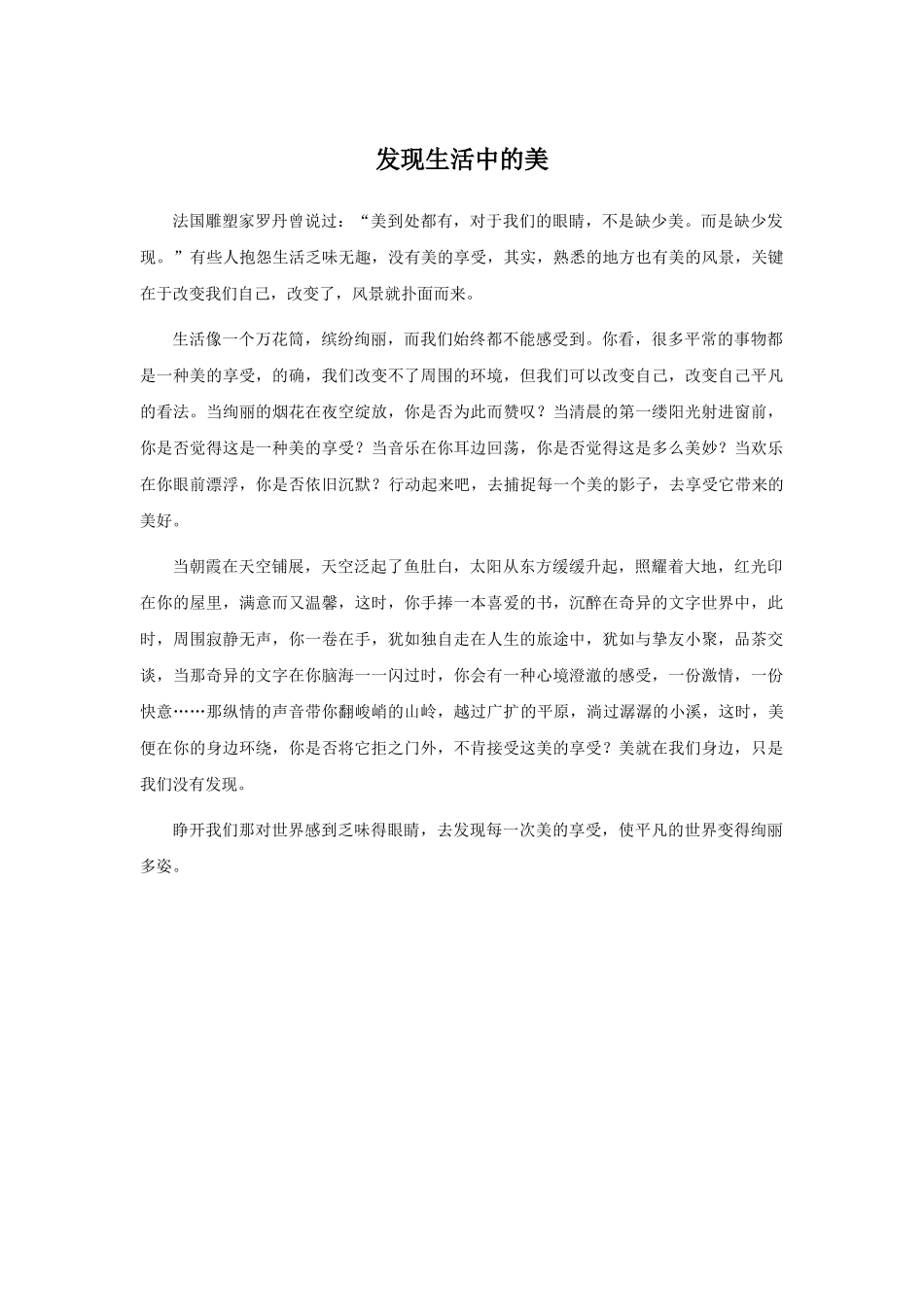 发现生活中的美

法国雕塑家罗丹曾说过：“美到处都有，对于我们的眼睛，不是缺少美。而是缺少发现。”有些人抱怨生活乏味无趣，没有美的享受，其实，熟悉的地方也有美的风景，关键在于改变我们自己，改变了，风景就扑面而来。

生活像一个万花筒，缤纷绚丽，而我们始终都不能感受到。你看，很多平常的事物都是一种美的享受，的确，我们改变不了周围的环境，但我们可以改变自己，改变自己平凡的看法。当绚丽的烟花在夜空绽放，你是否为此而赞叹？当清晨的第一缕阳光射进窗前，你是否觉得这是一种美的享受？当音乐在你耳边回荡，你是否觉得这是多么美妙？当欢乐在你眼前漂浮，你是否依旧沉默？行动起来吧，去捕捉每一个美的影子，去享受它带来的美好。

当朝霞在天空铺展，天空泛起了鱼肚白，太阳从东方缓缓升起，照耀着大地，红光印在你的屋里，满意而又温馨，这时，你手捧一本喜爱的书，沉醉在奇异的文字世界中，此时，周围寂静无声，你一卷在手，犹如独自走在人生的旅途中，犹如与挚友小聚，品茶交谈，当那奇异的文字在你脑海一一闪过时，你会有一种心境澄澈的感受，一份激情，一份快意……那纵情的声音带你翻峻峭的山岭，越过广扩的平原，淌过潺潺的小溪，这时，美便在你的身边环绕，你是否将它拒之门外，不肯接受这美的享受？美就在我们身边，只是我们没有发现。

睁开我们那对世界感到乏味得眼睛，去发现每一次美的享受，使平凡的世界变得绚丽多姿。